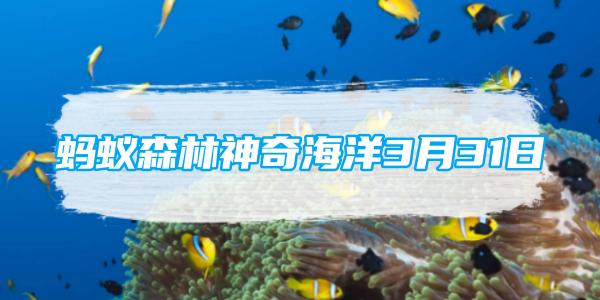 蚂蚁森林神奇海洋3月31日